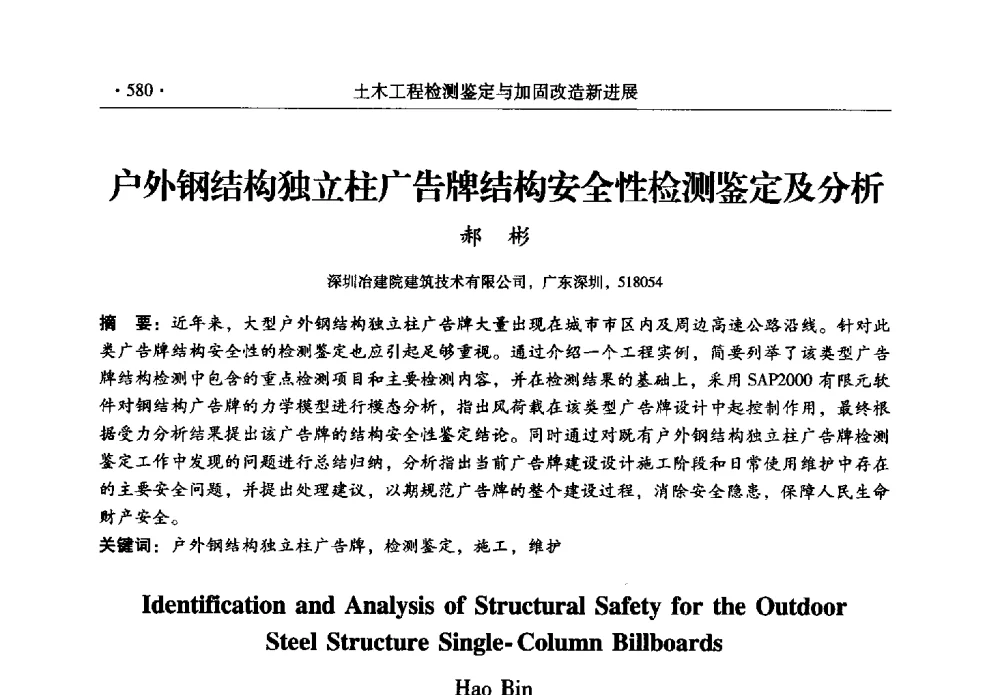 · 580 · 土木工程检测鉴定与加固改造新进展

户外钢结构独立柱广告牌结构安全性检测鉴定及分析

郝 彬

深圳冶建院建筑技术有限公司，广东深圳，518054

摘 要：近年来，大型户外钢结构独立柱广告牌大量出现在城市市区内及周边高速公路沿线。针对此类广告牌结构安全性的检测鉴定也应引起足够重视。通过介绍一个工程实例，简要列举了该类型广告牌结构检测中包含的重点检测项目和主要检测内容，并在检测结果的基础上，采用SAP2000有限元软件对钢结构广告牌的力学模型进行模态分析，指出风荷载在该类型广告牌设计中起控制作用，最终根据受力分析结果提出该广告牌的结构安全性鉴定结论。同时通过对既有户外钢结构独立柱广告牌检测鉴定工作中发现的问题进行总结归纳，分析指出当前广告牌建设设计施工阶段和日常使用维护中存在的主要安全问题，并提出处理建议，以期规范广告牌的整个建设过程，消除安全隐患，保障人民生命财产安全。

关键词：户外钢结构独立柱广告牌，检测鉴定，施工，维护

Identification and Analysis of Structural Safety for the Outdoor Steel Structure Single-Column Billboards

Hao Bin